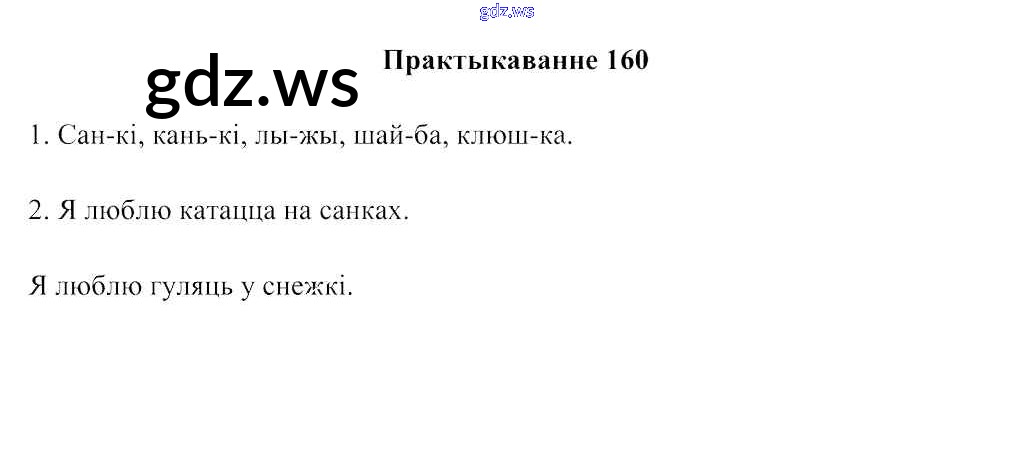 Практыкаванне 160

1. Сан-кі, кань-кі, лы-жы, шай-ба, клюш-ка.

2. Я люблю катацца на санках.

Я люблю гуляць у снежкі.

gdz.ws